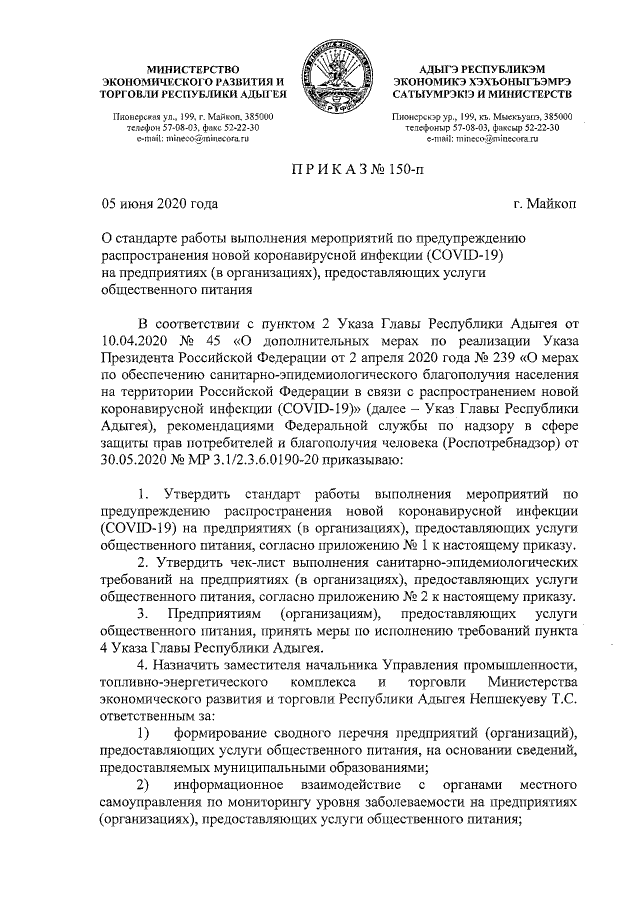 МИНИСТЕРСТВО ЭКОНОМИЧЕСКОГО РАЗВИТИЯ И ТОРГОВЛИ РЕСПУБЛИКИ АДЫГЕЯ

Пионерская ул., 199, г. Майкоп, 385000
телефон 57-08-03, факс 52-22-30
e-mail: mineco@minecora.ru

АДЫГЭ РЕСПУБЛИКЭМ ЭКОНОМИКЭ ХЭХЪОНЫГЪЭМРЭ САТЫУМРЭКІЭ И МИНИСТЕРСТВ

Пионерскэр ур., 199, къ. Мыекъуапэ, 385000
телефоныр 57-08-03, факсыр 52-22-30
e-mail: mineco@minecora.ru

П Р И К А З № 150-п

05 июня 2020 года

г. Майкоп

О стандарте работы выполнения мероприятий по предупреждению распространения новой коронавирусной инфекции (COVID-19) на предприятиях (в организациях), предоставляющих услуги общественного питания

В соответствии с пунктом 2 Указа Главы Республики Адыгея от 10.04.2020 № 45 «О дополнительных мерах по реализации Указа Президента Российской Федерации от 2 апреля 2020 года № 239 «О мерах по обеспечению санитарно-эпидемиологического благополучия населения на территории Российской Федерации в связи с распространением новой коронавирусной инфекции (COVID-19)» (далее – Указ Главы Республики Адыгея), рекомендациями Федеральной службы по надзору в сфере защиты прав потребителей и благополучия человека (Роспотребнадзор) от 30.05.2020 № МР 3.1/2.3.6.0190-20 приказываю:

1. Утвердить стандарт работы выполнения мероприятий по предупреждению распространения новой коронавирусной инфекции (COVID-19) на предприятиях (в организациях), предоставляющих услуги общественного питания, согласно приложению № 1 к настоящему приказу.

2. Утвердить чек-лист выполнения санитарно-эпидемиологических требований на предприятиях (в организациях), предоставляющих услуги общественного питания, согласно приложению № 2 к настоящему приказу.

3. Предприятиям (организациям), предоставляющих услуги общественного питания, принять меры по исполнению требований пункта 4 Указа Главы Республики Адыгея.

4. Назначить заместителя начальника Управления промышленности, топливно-энергетического комплекса и торговли Министерства экономического развития и торговли Республики Адыгея Непшекуеву Т.С. ответственным за:

1) формирование сводного перечня предприятий (организаций), предоставляющих услуги общественного питания, на основании сведений, предоставляемых муниципальными образованиями;

2) информационное взаимодействие с органами местного самоуправления по мониторингу уровня заболеваемости на предприятиях (организациях), предоставляющих услуги общественного питания;